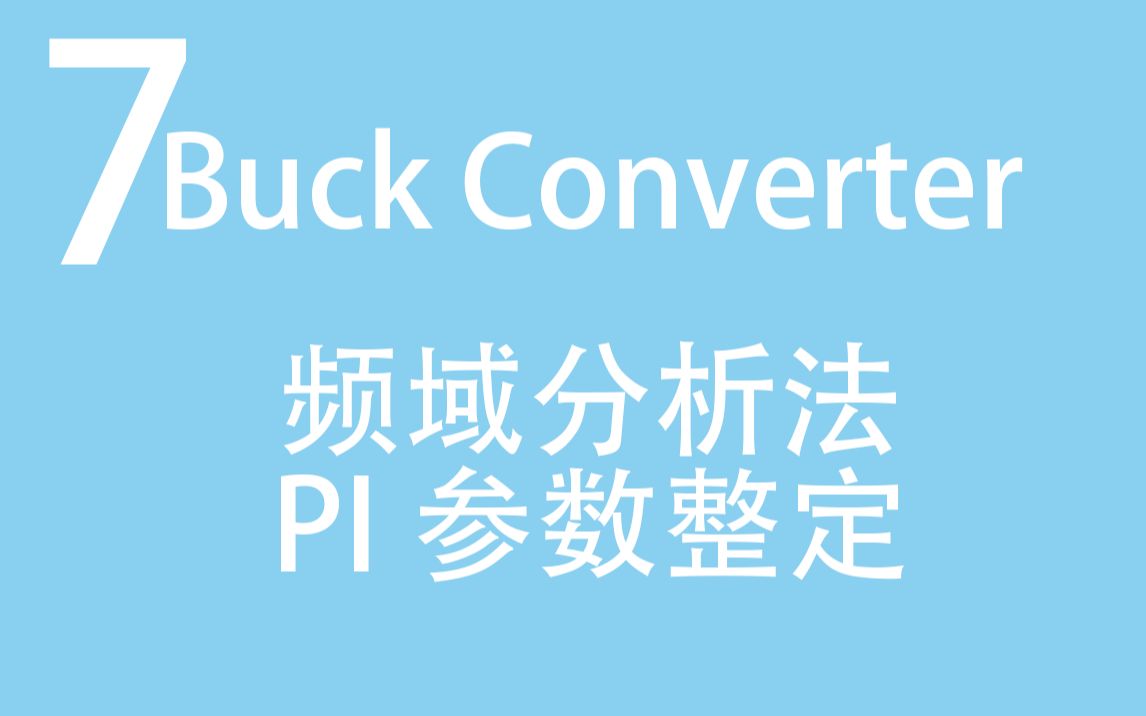 7 Buck Converter

频域分析法
PI 参数整定